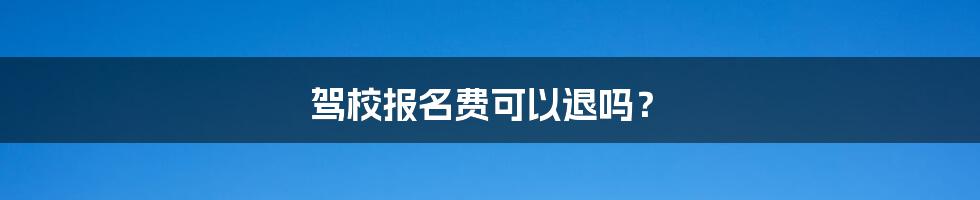 驾校报名费可以退吗？